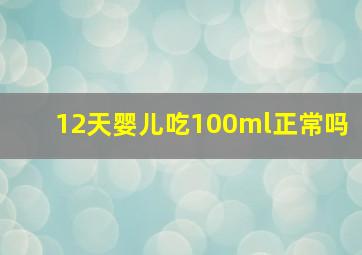 12天婴儿吃100ml正常吗